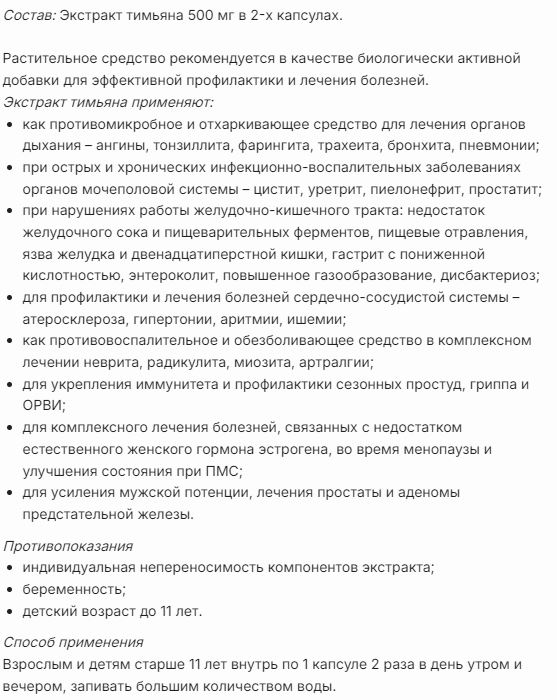 Состав: Экстракт тимьяна 500 мг в 2-х капсулах.

Растительное средство рекомендуется в качестве биологически активной добавки для эффективной профилактики и лечения болезней.
Экстракт тимьяна применяют:
• как противомикробное и отхаркивающее средство для лечения органов дыхания – ангины, тонзиллита, фарингита, трахеита, бронхита, пневмонии;
• при острых и хронических инфекционно-воспалительных заболеваниях органов мочеполовой системы – цистит, уретрит, пиелонефрит, простатит;
• при нарушениях работы желудочно-кишечного тракта: недостаток желудочного сока и пищеварительных ферментов, пищевые отравления, язва желудка и двенадцатиперстной кишки, гастрит с пониженной кислотностью, энтероколит, повышенное газообразование, дисбактериоз;
• для профилактики и лечения болезней сердечно-сосудистой системы – атеросклероза, гипертонии, аритмии, ишемии;
• как противовоспалительное и обезболивающее средство в комплексном лечении неврита, радикулита, миозита, артралгии;
• для укрепления иммунитета и профилактики сезонных простуд, гриппа и ОРВИ;
• для комплексного лечения болезней, связанных с недостатком естественного женского гормона эстрогена, во время менопаузы и улучшения состояния при ПМС;
• для усиления мужской потенции, лечения простаты и аденомы предстательной железы.

Противопоказания
• индивидуальная непереносимость компонентов экстракта;
• беременность;
• детский возраст до 11 лет.

Способ применения
Взрослым и детям старше 11 лет внутрь по 1 капсуле 2 раза в день утром и вечером, запивать большим количеством воды.